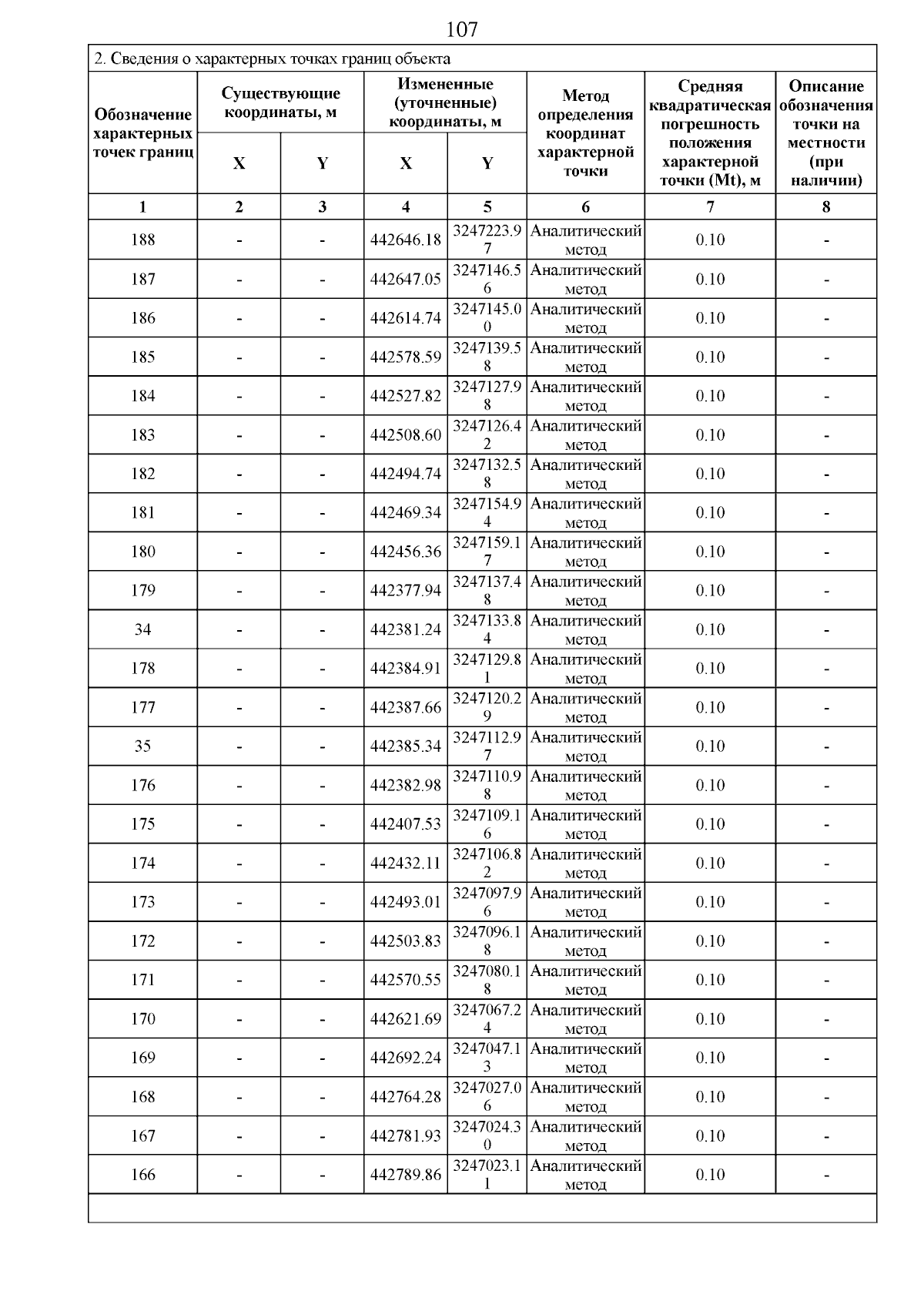 107

2. Сведения о характерных точках границ объекта

| Обозначение характерных точек границ | Существующие координаты, м X | Существующие координаты, м Y | Измененные (уточненные) координаты, м X | Измененные (уточненные) координаты, м Y | Метод определения координат характерной точки | Средняя квадратическая погрешность положения характерной точки (Mt), м | Описание обозначения точки на местности (при наличии) |
|---|---|---|---|---|---|---|---|
| 1 | 2 | 3 | 4 | 5 | 6 | 7 | 8 |
| 188 | - | - | 442646.18 | 3247223.97 | Аналитический метод | 0.10 | - |
| 187 | - | - | 442647.05 | 3247146.56 | Аналитический метод | 0.10 | - |
| 186 | - | - | 442614.74 | 3247145.00 | Аналитический метод | 0.10 | - |
| 185 | - | - | 442578.59 | 3247139.58 | Аналитический метод | 0.10 | - |
| 184 | - | - | 442527.82 | 3247127.98 | Аналитический метод | 0.10 | - |
| 183 | - | - | 442508.60 | 3247126.42 | Аналитический метод | 0.10 | - |
| 182 | - | - | 442494.74 | 3247132.58 | Аналитический метод | 0.10 | - |
| 181 | - | - | 442469.34 | 3247154.94 | Аналитический метод | 0.10 | - |
| 180 | - | - | 442456.36 | 3247159.17 | Аналитический метод | 0.10 | - |
| 179 | - | - | 442377.94 | 3247137.48 | Аналитический метод | 0.10 | - |
| 34 | - | - | 442381.24 | 3247133.84 | Аналитический метод | 0.10 | - |
| 178 | - | - | 442384.91 | 3247129.81 | Аналитический метод | 0.10 | - |
| 177 | - | - | 442387.66 | 3247120.29 | Аналитический метод | 0.10 | - |
| 35 | - | - | 442385.34 | 3247112.97 | Аналитический метод | 0.10 | - |
| 176 | - | - | 442382.98 | 3247110.98 | Аналитический метод | 0.10 | - |
| 175 | - | - | 442407.53 | 3247109.16 | Аналитический метод | 0.10 | - |
| 174 | - | - | 442432.11 | 3247106.82 | Аналитический метод | 0.10 | - |
| 173 | - | - | 442493.01 | 3247097.96 | Аналитический метод | 0.10 | - |
| 172 | - | - | 442503.83 | 3247096.18 | Аналитический метод | 0.10 | - |
| 171 | - | - | 442570.55 | 3247080.18 | Аналитический метод | 0.10 | - |
| 170 | - | - | 442621.69 | 3247067.24 | Аналитический метод | 0.10 | - |
| 169 | - | - | 442692.24 | 3247047.13 | Аналитический метод | 0.10 | - |
| 168 | - | - | 442764.28 | 3247027.06 | Аналитический метод | 0.10 | - |
| 167 | - | - | 442781.93 | 3247024.30 | Аналитический метод | 0.10 | - |
| 166 | - | - | 442789.86 | 3247023.11 | Аналитический метод | 0.10 | - |